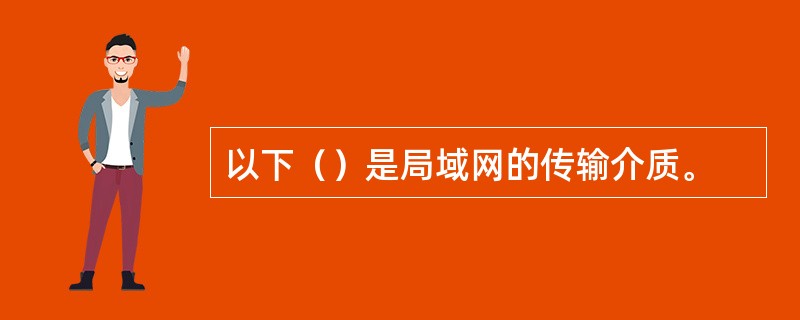 以下（）是局域网的传输介质。